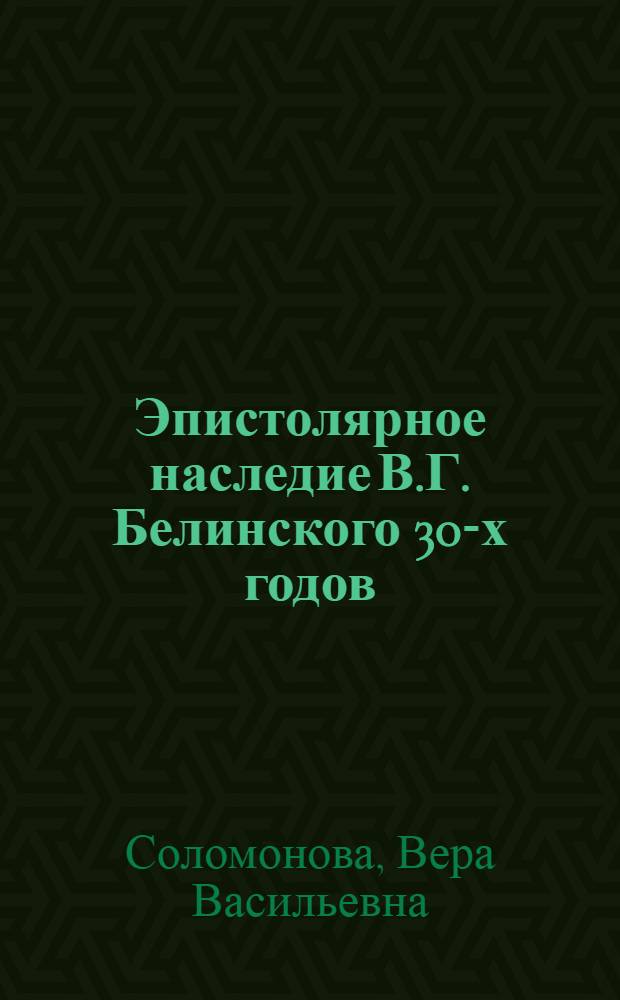 Эпистолярное наследие В.Г. Белинского 30-х годов

Соломонова, Вера Васильевна